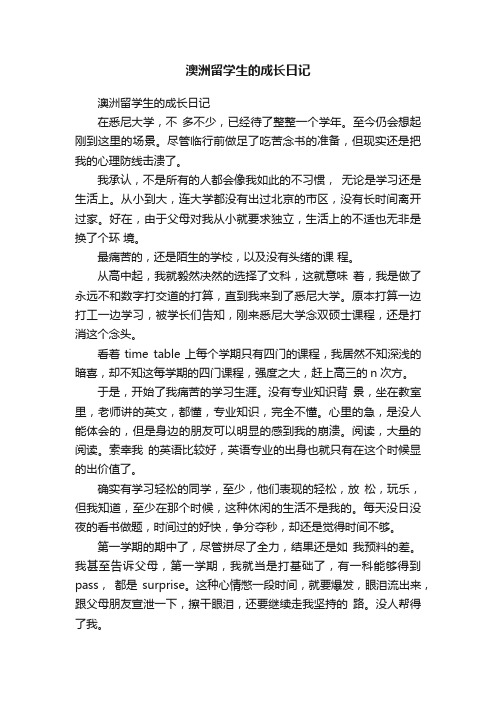 澳洲留学生的成长日记

澳洲留学生的成长日记

在悉尼大学，不 多不少，已经待了整整一个学年。至今仍会想起刚到这里的场景。尽管临行前做足了吃苦念书的准备，但现实还是把我的心理防线击溃了。

我承认，不是所有的人都会像我如此的不习惯， 无论是学习还是生活上。从小到大，连大学都没有出过北京的市区，没有长时间离开过家。好在，由于父母对我从小就要求独立，生活上的不适也无非是换了个环 境。

最痛苦的，还是陌生的学校，以及没有头绪的课 程。

从高中起，我就毅然决然的选择了文科，这就意味 着，我是做了永远不和数字打交道的打算，直到我来到了悉尼大学。原本打算一边打工一边学习，被学长们告知，刚来悉尼大学念双硕士课程，还是打消这个念头。

看着 time table 上每个学期只有四门的课程，我居然不知深浅的暗喜，却不知这每学期的四门课程，强度之大，赶上高三的 n 次方。

于是，开始了我痛苦的学习生涯。没有专业知识背 景，坐在教室里，老师讲的英文，都懂，专业知识，完全不懂。心里的急，是没人能体会的，但是身边的朋友可以明显的感到我的崩溃。阅读，大量的阅读。索幸我 的英语比较好，英语专业的出身也就只有在这个时候显的出价值了。

确实有学习轻松的同学，至少，他们表现的轻松，放 松，玩乐，但我知道，至少在那个时候，这种休闲的生活不是我的。每天没日没夜的看书做题，时间过的好快，争分夺秒，却还是觉得时间不够。

第一学期的期中了，尽管拼尽了全力，结果还是如 我预料的差。我甚至告诉父母，第一学期，我就当是打基础了，有一科能够得到 pass， 都是 surprise。这种心情憋一段时间，就要爆发，眼泪流出来，跟父母朋友宣泄一下，擦干眼泪，还要继续走我坚持的 路。没人帮得了我。